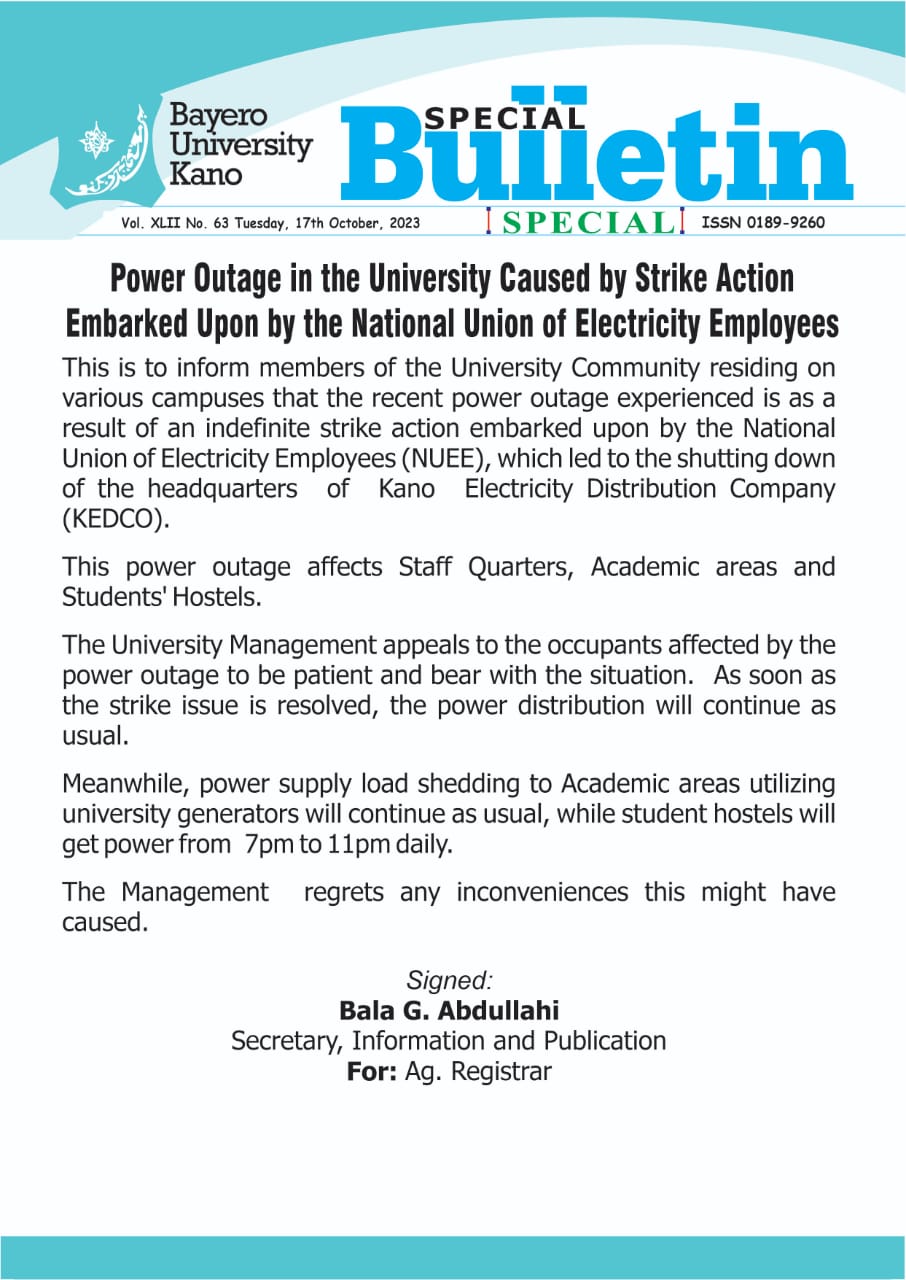 Bayero University Kano

SPECIAL Bulletin

Vol. XLII No. 63 Tuesday, 17th October, 2023

SPECIAL

ISSN 0189-9260

Power Outage in the University Caused by Strike Action Embarked Upon by the National Union of Electricity Employees

This is to inform members of the University Community residing on various campuses that the recent power outage experienced is as a result of an indefinite strike action embarked upon by the National Union of Electricity Employees (NUEE), which led to the shutting down of the headquarters of Kano Electricity Distribution Company (KEDCO).

This power outage affects Staff Quarters, Academic areas and Students' Hostels.

The University Management appeals to the occupants affected by the power outage to be patient and bear with the situation. As soon as the strike issue is resolved, the power distribution will continue as usual.

Meanwhile, power supply load shedding to Academic areas utilizing university generators will continue as usual, while student hostels will get power from 7pm to 11pm daily.

The Management regrets any inconveniences this might have caused.

Signed:
Bala G. Abdullahi
Secretary, Information and Publication
For: Ag. Registrar